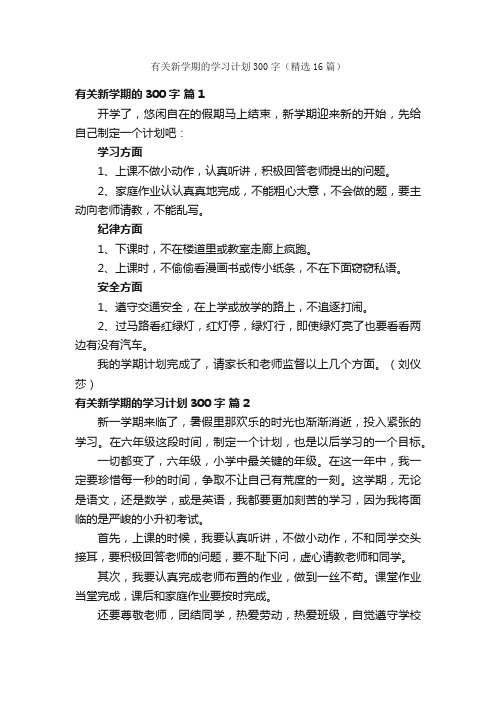 有关新学期的学习计划300字（精选16篇）

有关新学期的300字 篇1

开学了，悠闲自在的假期马上结束，新学期迎来新的开始，先给自己制定一个计划吧：

学习方面

1、上课不做小动作，认真听讲，积极回答老师提出的问题。

2、家庭作业认认真真地完成，不能粗心大意，不会做的题，要主动向老师请教，不能乱写。

纪律方面

1、下课时，不在楼道里或教室走廊上疯跑。

2、上课时，不偷偷看漫画书或传小纸条，不在下面窃窃私语。

安全方面

1、遵守交通安全，在上学或放学的路上，不追逐打闹。

2、过马路看红绿灯，红灯停，绿灯行，即使绿灯亮了也要看看两边有没有汽车。

我的学期计划完成了，请家长和老师监督以上几个方面。（刘仪莎）

有关新学期的学习计划300字 篇2

新一学期来临了，暑假里那欢乐的时光也渐渐消逝，投入紧张的学习。在六年级这段时间，制定一个计划，也是以后学习的一个目标。

一切都变了，六年级，小学中最关键的年级。在这一年中，我一定要珍惜每一秒的时间，争取不让自己有荒度的一刻。这学期，无论是语文，还是数学，或是英语，我都要更加刻苦的学习，因为我将面临的是严峻的小升初考试。

首先，上课的时候，我要认真听讲，不做小动作，不和同学交头接耳，要积极回答老师的问题，要不耻下问，虚心请教老师和同学。

其次，我要认真完成老师布置的作业，做到一丝不苟。课堂作业当堂完成，课后和家庭作业要按时完成。

还要尊敬老师，团结同学，热爱劳动，热爱班级，自觉遵守学校